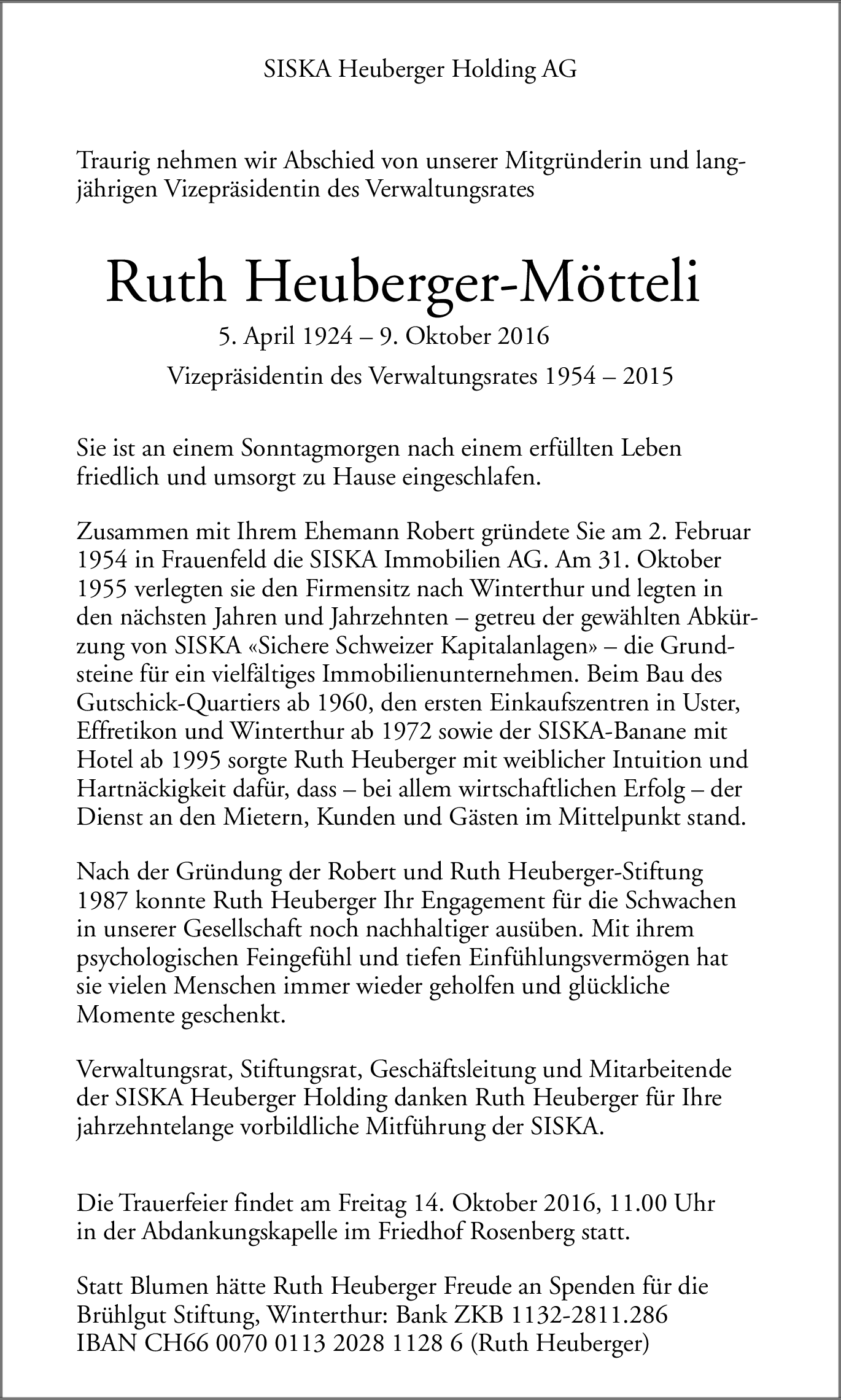 SISKA Heuberger Holding AG

Traurig nehmen wir Abschied von unserer Mitgründerin und langjährigen Vizepräsidentin des Verwaltungsrates

Ruth Heuberger-Mötteli

5. April 1924 – 9. Oktober 2016

Vizepräsidentin des Verwaltungsrates 1954 – 2015

Sie ist an einem Sonntagmorgen nach einem erfüllten Leben friedlich und umsorgt zu Hause eingeschlafen.

Zusammen mit Ihrem Ehemann Robert gründete Sie am 2. Februar 1954 in Frauenfeld die SISKA Immobilien AG. Am 31. Oktober 1955 verlegten sie den Firmensitz nach Winterthur und legten in den nächsten Jahren und Jahrzehnten – getreu der gewählten Abkürzung von SISKA «Sichere Schweizer Kapitalanlagen» – die Grundsteine für ein vielfältiges Immobilienunternehmen. Beim Bau des Gutschick-Quartiers ab 1960, den ersten Einkaufszentren in Uster, Effretikon und Winterthur ab 1972 sowie der SISKA-Banane mit Hotel ab 1995 sorgte Ruth Heuberger mit weiblicher Intuition und Hartnäckigkeit dafür, dass – bei allem wirtschaftlichen Erfolg – der Dienst an den Mietern, Kunden und Gästen im Mittelpunkt stand.

Nach der Gründung der Robert und Ruth Heuberger-Stiftung 1987 konnte Ruth Heuberger Ihr Engagement für die Schwachen in unserer Gesellschaft noch nachhaltiger ausüben. Mit ihrem psychologischen Feingefühl und tiefen Einfühlungsvermögen hat sie vielen Menschen immer wieder geholfen und glückliche Momente geschenkt.

Verwaltungsrat, Stiftungsrat, Geschäftsleitung und Mitarbeitende der SISKA Heuberger Holding danken Ruth Heuberger für Ihre jahrzehntelange vorbildliche Mitführung der SISKA.

Die Trauerfeier findet am Freitag 14. Oktober 2016, 11.00 Uhr in der Abdankungskapelle im Friedhof Rosenberg statt.

Statt Blumen hätte Ruth Heuberger Freude an Spenden für die Brühlgut Stiftung, Winterthur: Bank ZKB 1132-2811.286
IBAN CH66 0070 0113 2028 1128 6 (Ruth Heuberger)